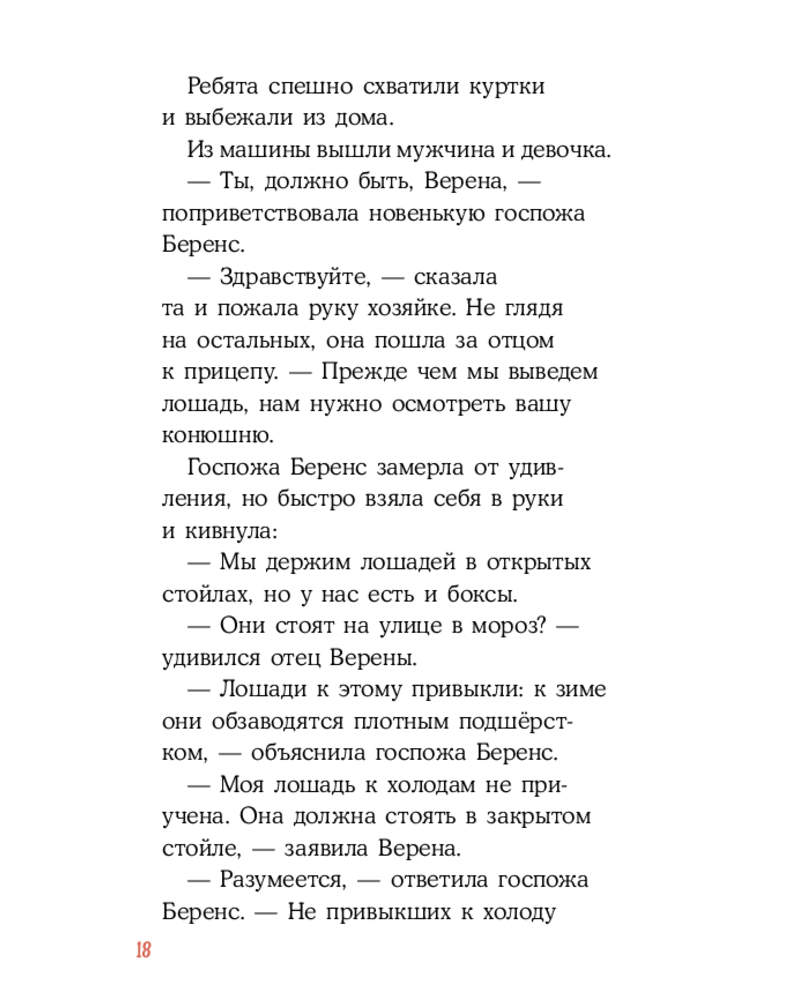 Ребята спешно схватили куртки и выбежали из дома.

Из машины вышли мужчина и девочка.

— Ты, должно быть, Верена, — поприветствовала новенькую госпожа Беренс.

— Здравствуйте, — сказала та и пожала руку хозяйке. Не глядя на остальных, она пошла за отцом к прицепу. — Прежде чем мы выведем лошадь, нам нужно осмотреть вашу конюшню.

Госпожа Беренс замерла от удивления, но быстро взяла себя в руки и кивнула:

— Мы держим лошадей в открытых стойлах, но у нас есть и боксы.

— Они стоят на улице в мороз? — удивился отец Верены.

— Лошади к этому привыкли: к зиме они обзаводятся плотным подшёрстком, — объяснила госпожа Беренс.

— Моя лошадь к холодам не приучена. Она должна стоять в закрытом стойле, — заявила Верена.

— Разумеется, — ответила госпожа Беренс. — Не привыкших к холоду

18